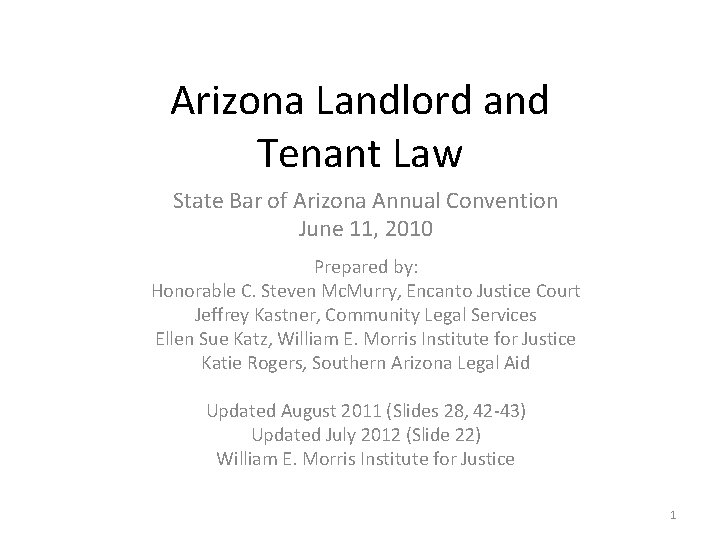 Arizona Landlord and Tenant Law

State Bar of Arizona Annual Convention
June 11, 2010

Prepared by:
Honorable C. Steven McMurry, Encanto Justice Court
Jeffrey Kastner, Community Legal Services
Ellen Sue Katz, William E. Morris Institute for Justice
Katie Rogers, Southern Arizona Legal Aid

Updated August 2011 (Slides 28, 42-43)
Updated July 2012 (Slide 22)
William E. Morris Institute for Justice

1